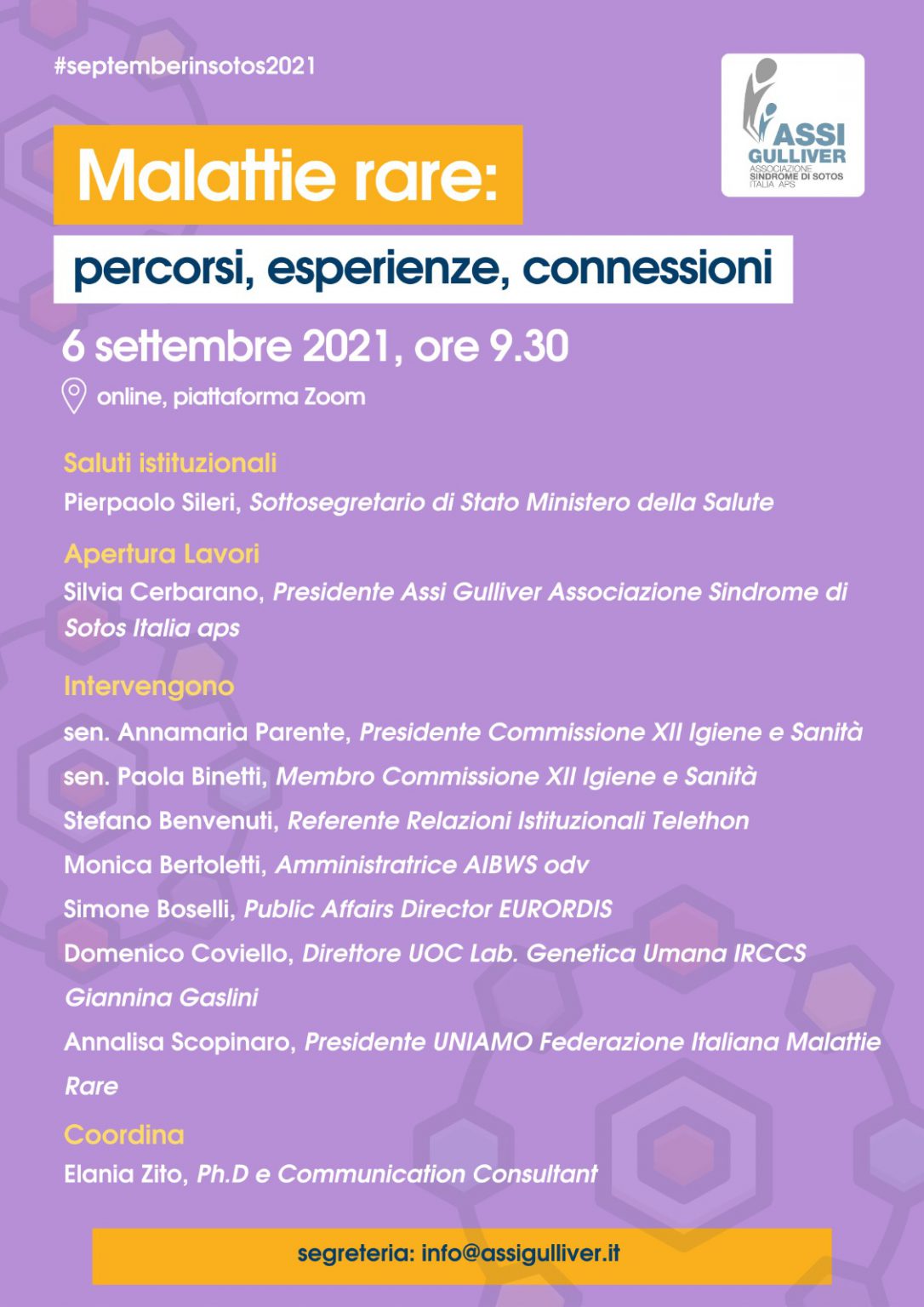 #septemberinsotos2021

ASSI GULLIVER
ASSOCIAZIONE SINDROME DI SOTOS ITALIA APS

Malattie rare:

percorsi, esperienze, connessioni

6 settembre 2021, ore 9.30

online, piattaforma Zoom

Saluti istituzionali

Pierpaolo Sileri, Sottosegretario di Stato Ministero della Salute

Apertura Lavori

Silvia Cerbarano, Presidente Assi Gulliver Associazione Sindrome di Sotos Italia aps

Intervengono

sen. Annamaria Parente, Presidente Commissione XII Igiene e Sanità

sen. Paola Binetti, Membro Commissione XII Igiene e Sanità

Stefano Benvenuti, Referente Relazioni Istituzionali Telethon

Monica Bertoletti, Amministratrice AIBWS odv

Simone Boselli, Public Affairs Director EURORDIS

Domenico Coviello, Direttore UOC Lab. Genetica Umana IRCCS Giannina Gaslini

Annalisa Scopinaro, Presidente UNIAMO Federazione Italiana Malattie Rare

Coordina

Elania Zito, Ph.D e Communication Consultant

segreteria: info@assigulliver.it